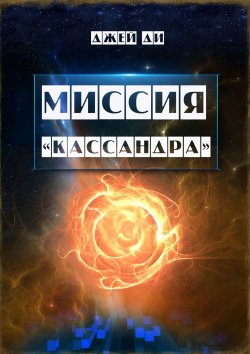 ДЖЕЙ ДИ

МИССИЯ «КАССАНДРА»